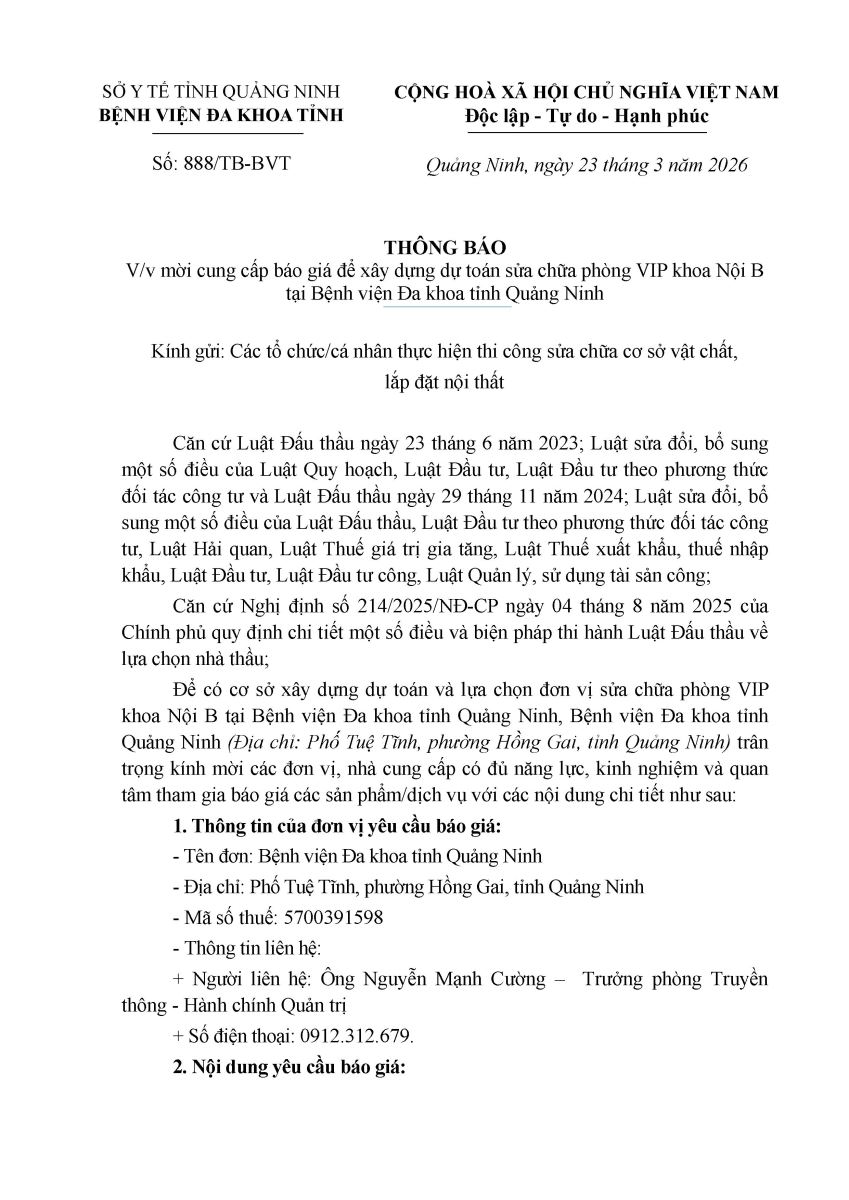 SỞ Y TẾ TỈNH QUẢNG NINH
BỆNH VIỆN ĐA KHOA TỈNH

Số: 888/TB-BVT

CỘNG HOÀ XÃ HỘI CHỦ NGHĨA VIỆT NAM
Độc lập - Tự do - Hạnh phúc

Quảng Ninh, ngày 23 tháng 3 năm 2026

THÔNG BÁO
V/v mời cung cấp báo giá để xây dựng dự toán sửa chữa phòng VIP khoa Nội B tại Bệnh viện Đa khoa tỉnh Quảng Ninh

Kính gửi: Các tổ chức/cá nhân thực hiện thi công sửa chữa cơ sở vật chất, lắp đặt nội thất

Căn cứ Luật Đấu thầu ngày 23 tháng 6 năm 2023; Luật sửa đổi, bổ sung một số điều của Luật Quy hoạch, Luật Đầu tư, Luật Đầu tư theo phương thức đối tác công tư và Luật Đấu thầu ngày 29 tháng 11 năm 2024; Luật sửa đổi, bổ sung một số điều của Luật Đấu thầu, Luật Đầu tư theo phương thức đối tác công tư, Luật Hải quan, Luật Thuế giá trị gia tăng, Luật Thuế xuất khẩu, thuế nhập khẩu, Luật Đầu tư, Luật Đầu tư công, Luật Quản lý, sử dụng tài sản công;

Căn cứ Nghị định số 214/2025/NĐ-CP ngày 04 tháng 8 năm 2025 của Chính phủ quy định chi tiết một số điều và biện pháp thi hành Luật Đấu thầu về lựa chọn nhà thầu;

Để có cơ sở xây dựng dự toán và lựa chọn đơn vị sửa chữa phòng VIP khoa Nội B tại Bệnh viện Đa khoa tỉnh Quảng Ninh, Bệnh viện Đa khoa tỉnh Quảng Ninh (Địa chỉ: Phố Tuệ Tĩnh, phường Hồng Gai, tỉnh Quảng Ninh) trân trọng kính mời các đơn vị, nhà cung cấp có đủ năng lực, kinh nghiệm và quan tâm tham gia báo giá các sản phẩm/dịch vụ với các nội dung chi tiết như sau:

1. Thông tin của đơn vị yêu cầu báo giá:

- Tên đơn: Bệnh viện Đa khoa tỉnh Quảng Ninh

- Địa chỉ: Phố Tuệ Tĩnh, phường Hồng Gai, tỉnh Quảng Ninh

- Mã số thuế: 5700391598

- Thông tin liên hệ:

+ Người liên hệ: Ông Nguyễn Mạnh Cường – Trưởng phòng Truyền thông - Hành chính Quản trị

+ Số điện thoại: 0912.312.679.

2. Nội dung yêu cầu báo giá: